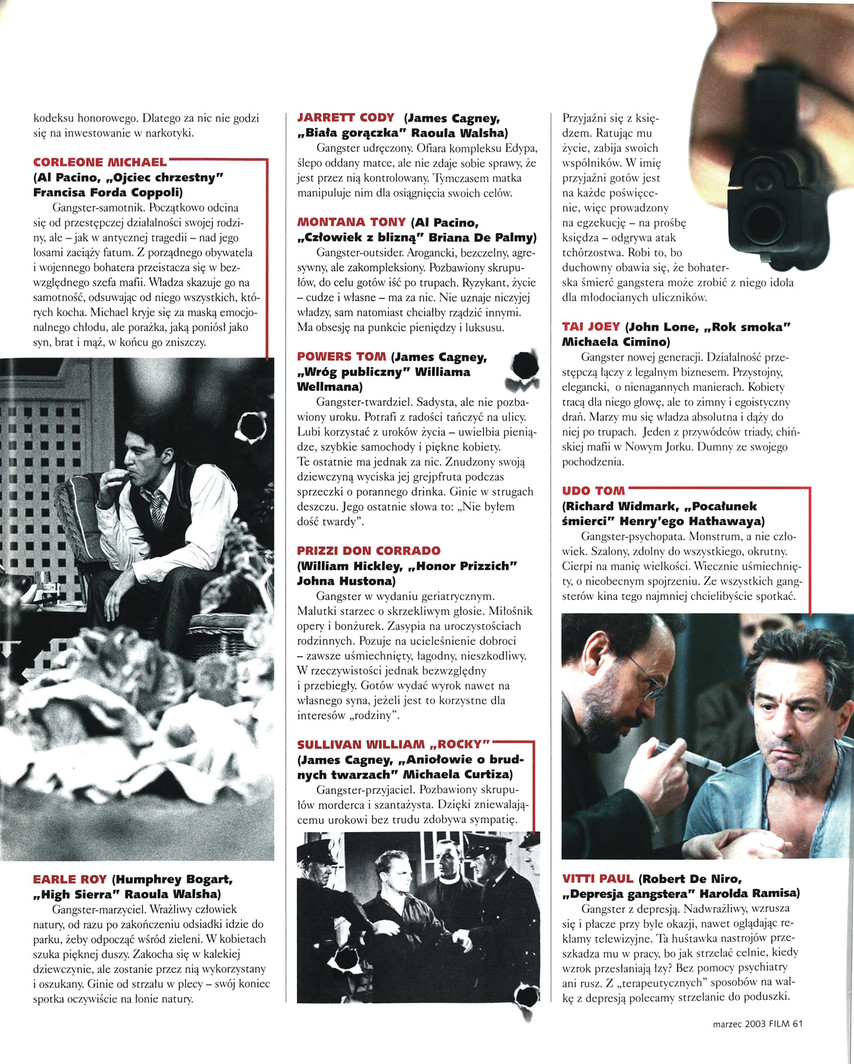 kodeksu honorowego. Dlatego za nic nie godzi się na inwestowanie w narkotyki.

CORLEONE MICHAEL
(Al Pacino, „Ojciec chrzestny" Francisa Forda Coppoli)
Gangster-samotnik. Początkowo odcina się od przestępczej działalności swojej rodziny, ale – jak w antycznej tragedii – nad jego losami zaciąży fatum. Z porządnego obywatela i wojennego bohatera przeistacza się w bezwzględnego szefa mafii. Władza skazuje go na samotność, odsuwając od niego wszystkich, których kocha. Michael kryje się za maską emocjonalnego chłodu, ale porażka, jaką poniósł jako syn, brat i mąż, w końcu go zniszczy.

EARLE ROY (Humphrey Bogart, „High Sierra" Raoula Walsha)
Gangster-marzyciel. Wrażliwy człowiek natury, od razu po zakończeniu odsiadki idzie do parku, żeby odpocząć wśród zieleni. W kobietach szuka pięknej duszy. Zakocha się w kalekiej dziewczynie, ale zostanie przez nią wykorzystany i oszukany. Ginie od strzału w plecy – swój koniec spotka oczywiście na łonie natury.

JARRETT CODY (James Cagney, „Biała gorączka" Raoula Walsha)
Gangster udręczony. Ofiara kompleksu Edypa, ślepo oddany matce, ale nie zdaje sobie sprawy, że jest przez nią kontrolowany. Tymczasem matka manipuluje nim dla osiągnięcia swoich celów.

MONTANA TONY (Al Pacino, „Człowiek z blizną" Briana De Palmy)
Gangster-outsider. Arogancki, bezczelny, agresywny, ale zakompleksiony. Pozbawiony skrupułów, do celu gotów iść po trupach. Ryzykant, życie – cudze i własne – ma za nic. Nie uznaje niczyjej władzy, sam natomiast chciałby rządzić innymi. Ma obsesję na punkcie pieniędzy i luksusu.

POWERS TOM (James Cagney, „Wróg publiczny" Williama Wellmana)
Gangster-twardziel. Sadysta, ale nie pozbawiony uroku. Potrafi z radości tańczyć na ulicy. Lubi korzystać z uroków życia – uwielbia pieniądze, szybkie samochody i piękne kobiety. Te ostatnie ma jednak za nic. Znudzony swoją dziewczyną wyciska jej grejpfruta podczas sprzeczki o porannego drinka. Ginie w strugach deszczu. Jego ostatnie słowa to: „Nie byłem dość twardy".

PRIZZI DON CORRADO (William Hickley, „Honor Prizzich" Johna Hustona)
Gangster w wydaniu geriatrycznym. Malutki starzec o skrzekliwym głosie. Miłośnik opery i bonżurek. Zasypia na uroczystościach rodzinnych. Pozuje na ucieleśnienie dobroci – zawsze uśmiechnięty, łagodny, nieszkodliwy. W rzeczywistości jednak bezwzględny i przebiegły. Gotów wydać wyrok nawet na własnego syna, jeżeli jest to korzystne dla interesów „rodziny".

SULLIVAN WILLIAM „ROCKY" (James Cagney, „Aniołowie o brudnych twarzach" Michaela Curtiza)
Gangster-przyjaciel. Pozbawiony skrupułów morderca i szantażysta. Dzięki zniewalającemu urokowi bez trudu zdobywa sympatię. Przyjaźni się z księdzem. Ratując mu życie, zabija swoich wspólników. W imię przyjaźni gotów jest na każde poświęcenie, więc prowadzony na egzekucję – na prośbę księdza – odgrywa atak tchórzostwa. Robi to, bo duchowny obawia się, że bohaterska śmierć gangstera może zrobić z niego idola dla młodocianych uliczników.

TAI JOEY (John Lone, „Rok smoka" Michaela Cimino)
Gangster nowej generacji. Działalność przestępczą łączy z legalnym biznesem. Przystojny, elegancki, o nienagannych manierach. Kobiety tracą dla niego głowę, ale to zimny i egoistyczny drań. Marzy mu się władza absolutna i dąży do niej po trupach. Jeden z przywódców triady, chińskiej mafii w Nowym Jorku. Dumny ze swojego pochodzenia.

UDO TOM
(Richard Widmark, „Pocałunek śmierci" Henry'ego Hathawaya)
Gangster-psychopata. Monstrum, a nie człowiek. Szalony, zdolny do wszystkiego, okrutny. Cierpi na manię wielkości. Wiecznie uśmiechnięty, o nieobecnym spojrzeniu. Ze wszystkich gangsterów kina tego najmniej chcielibyście spotkać.

VITTI PAUL (Robert De Niro, „Depresja gangstera" Harolda Ramisa)
Gangster z depresją. Nadwrażliwy, wzrusza się i płacze przy byle okazji, nawet oglądając reklamy telewizyjne. Ta huśtawka nastrojów przeszkadza mu w pracy, bo jak strzelać celnie, kiedy wzrok przesłaniają łzy? Bez pomocy psychiatry ani rusz. Z „terapeutycznych" sposobów na walkę z depresją polecamy strzelanie do poduszki.

marzec 2003 FILM 61